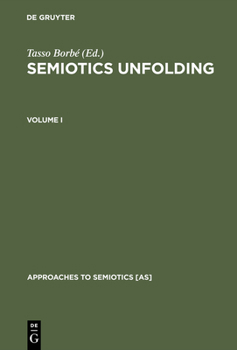 DE GRUYTER

Tasso Borbé (Ed.)
SEMIOTICS UNFOLDING

VOLUME I

APPROACHES TO SEMIOTICS [AS]

DE
G